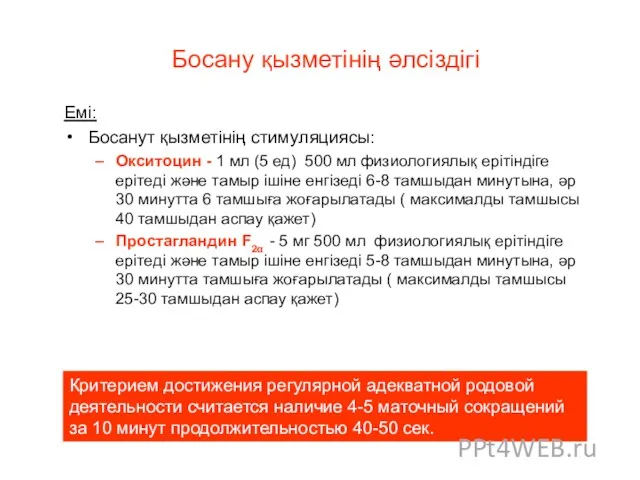 Босану қызметінің әлсіздігі

Емі:

• Босанут қызметінің стимуляциясы:

– Окситоцин - 1 мл (5 ед) 500 мл физиологиялық ерітіндіге ерітеді және тамыр ішіне енгізеді 6-8 тамшыдан минутына, әр 30 минутта 6 тамшыға жоғарылатады ( максималды тамшысы 40 тамшыдан аспау қажет)

– Простагландин $F_{2\alpha}$ - 5 мг 500 мл физиологиялық ерітіндіге ерітеді және тамыр ішіне енгізеді 5-8 тамшыдан минутына, әр 30 минутта тамшыға жоғарылатады ( максималды тамшысы 25-30 тамшыдан аспау қажет)

Критерием достижения регулярной адекватной родовой деятельности считается наличие 4-5 маточный сокращений за 10 минут продолжительностью 40-50 сек.

PPt4WEB.ru